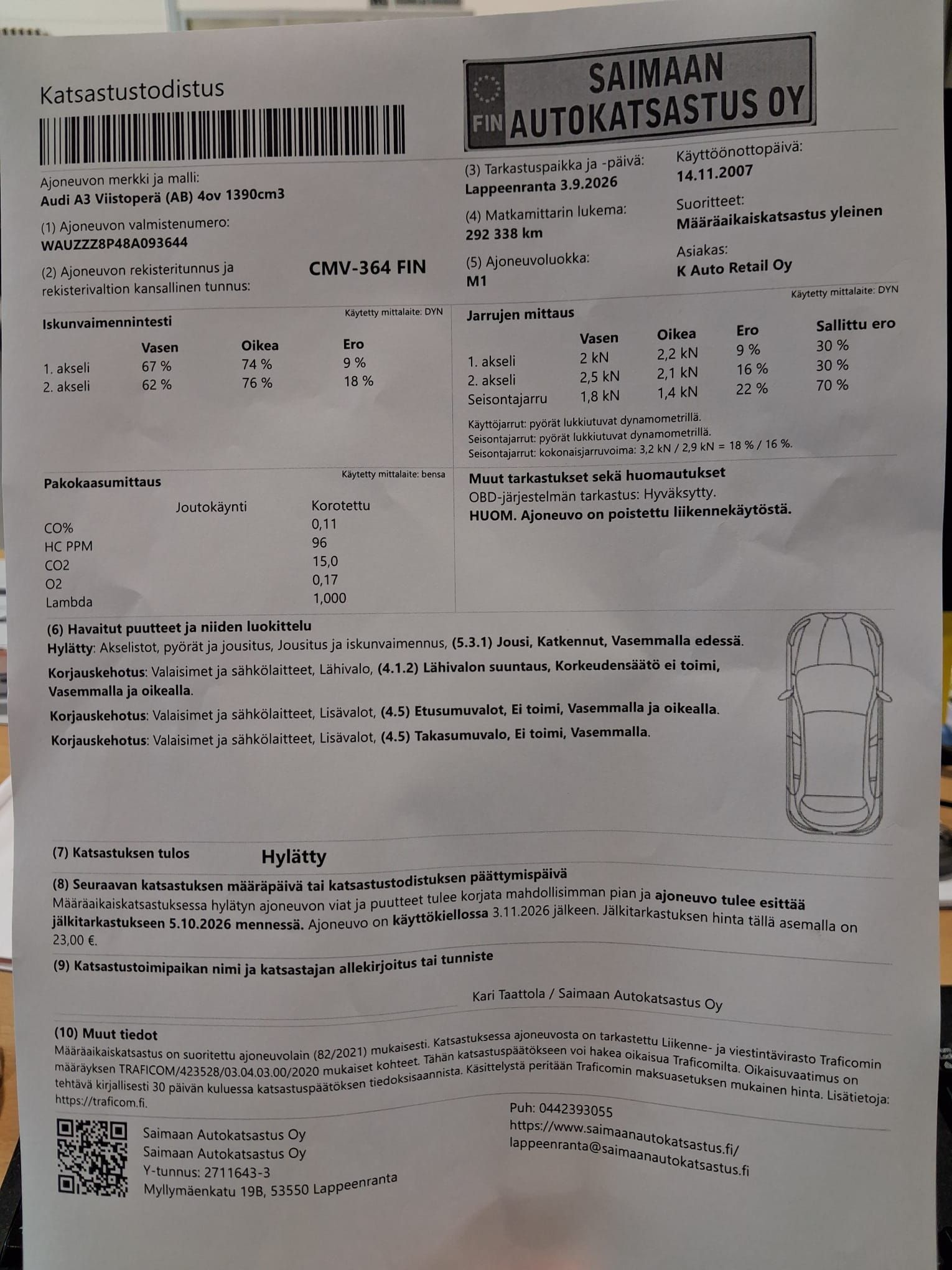 Katsastustodistus

FIN SAIMAAN AUTOKATSASTUS OY

Ajoneuvon merkki ja malli:
Audi A3 Viistoperä (AB) 4ov 1390cm3

(1) Ajoneuvon valmistenumero:
WAUZZZ8P48A093644

(2) Ajoneuvon rekisteritunnus ja rekisterivaltion kansallinen tunnus: CMV-364 FIN

(3) Tarkastuspaikka ja -päivä:
Lappeenranta 3.9.2026

(4) Matkamittarin lukema:
292 338 km

(5) Ajoneuvoluokka:
M1

Käyttöönottopäivä:
14.11.2007

Suoritteet:
Määräaikaiskatsastus yleinen

Asiakas:
K Auto Retail Oy

Iskunvaimennintesti
Käytetty mittalaite: DYN

| | Vasen | Oikea | Ero |
|---|---|---|---|
| 1. akseli | 67 % | 74 % | 9 % |
| 2. akseli | 62 % | 76 % | 18 % |

Jarrujen mittaus
Käytetty mittalaite: DYN

| | Vasen | Oikea | Ero | Sallittu ero |
|---|---|---|---|---|
| 1. akseli | 2 kN | 2,2 kN | 9 % | 30 % |
| 2. akseli | 2,5 kN | 2,1 kN | 16 % | 30 % |
| Seisontajarru | 1,8 kN | 1,4 kN | 22 % | 70 % |

Käyttöjarrut: pyörät lukkiutuvat dynamometrillä.
Seisontajarrut: pyörät lukkiutuvat dynamometrillä.
Seisontajarrut: kokonaisjarruvoima: 3,2 kN / 2,9 kN = 18 % / 16 %.

Pakokaasumittaus
Käytetty mittalaite: bensa

| | Joutokäynti | Korotettu |
|---|---|---|
| CO% | | 0,11 |
| HC PPM | | 96 |
| CO2 | | 15,0 |
| O2 | | 0,17 |
| Lambda | | 1,000 |

Muut tarkastukset sekä huomautukset
OBD-järjestelmän tarkastus: Hyväksytty.
HUOM. Ajoneuvo on poistettu liikennekäytöstä.

(6) Havaitut puutteet ja niiden luokittelu
Hylätty: Akselistot, pyörät ja jousitus, Jousitus ja iskunvaimennus, (5.3.1) Jousi, Katkennut, Vasemmalla edessä.
Korjauskehotus: Valaisimet ja sähkölaitteet, Lähivalo, (4.1.2) Lähivalon suuntaus, Korkeudensäätö ei toimi, Vasemmalla ja oikealla.
Korjauskehotus: Valaisimet ja sähkölaitteet, Lisävalot, (4.5) Etusumuvalot, Ei toimi, Vasemmalla ja oikealla.
Korjauskehotus: Valaisimet ja sähkölaitteet, Lisävalot, (4.5) Takasumuvalo, Ei toimi, Vasemmalla.

(7) Katsastuksen tulos Hylätty

(8) Seuraavan katsastuksen määräpäivä tai katsastustodistuksen päättymispäivä
Määräaikaiskatsastuksessa hylätyn ajoneuvon viat ja puutteet tulee korjata mahdollisimman pian ja ajoneuvo tulee esittää jälkitarkastukseen 5.10.2026 mennessä. Ajoneuvo on käyttökiellossa 3.11.2026 jälkeen. Jälkitarkastuksen hinta tällä asemalla on 23,00 €.

(9) Katsastustoimipaikan nimi ja katsastajan allekirjoitus tai tunniste
Kari Taattola / Saimaan Autokatsastus Oy

(10) Muut tiedot
Määräaikaiskatsastus on suoritettu ajoneuvolain (82/2021) mukaisesti. Katsastuksessa ajoneuvosta on tarkastettu Liikenne- ja viestintävirasto Traficomin määräyksen TRAFICOM/423528/03.04.03.00/2020 mukaiset kohteet. Tähän katsastuspäätökseen voi hakea oikaisua Traficomilta. Oikaisuvaatimus on tehtävä kirjallisesti 30 päivän kuluessa katsastuspäätöksen tiedoksisaannista. Käsittelystä peritään Traficomin maksuasetuksen mukainen hinta. Lisätietoja: https://traficom.fi.

Saimaan Autokatsastus Oy
Saimaan Autokatsastus Oy
Y-tunnus: 2711643-3
Myllymäenkatu 19B, 53550 Lappeenranta

Puh: 0442393055
https://www.saimaanautokatsastus.fi/
lappeenranta@saimaanautokatsastus.fi